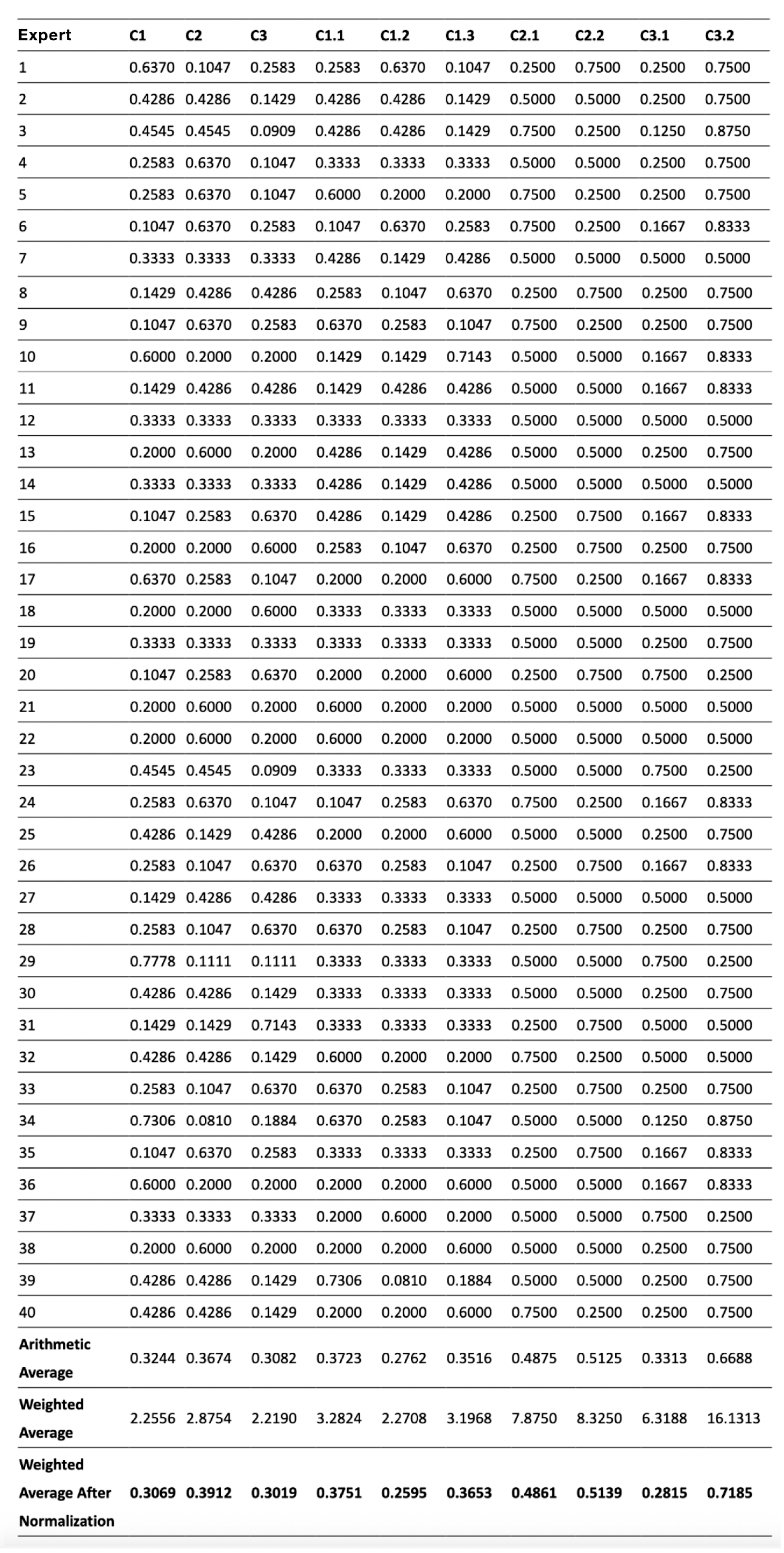 | Expert | C1 | C2 | C3 | C1.1 | C1.2 | C1.3 | C2.1 | C2.2 | C3.1 | C3.2 |
|---|---|---|---|---|---|---|---|---|---|---|
| 1 | 0.6370 | 0.1047 | 0.2583 | 0.2583 | 0.6370 | 0.1047 | 0.2500 | 0.7500 | 0.2500 | 0.7500 |
| 2 | 0.4286 | 0.4286 | 0.1429 | 0.4286 | 0.4286 | 0.1429 | 0.5000 | 0.5000 | 0.2500 | 0.7500 |
| 3 | 0.4545 | 0.4545 | 0.0909 | 0.4286 | 0.4286 | 0.1429 | 0.7500 | 0.2500 | 0.1250 | 0.8750 |
| 4 | 0.2583 | 0.6370 | 0.1047 | 0.3333 | 0.3333 | 0.3333 | 0.5000 | 0.5000 | 0.2500 | 0.7500 |
| 5 | 0.2583 | 0.6370 | 0.1047 | 0.6000 | 0.2000 | 0.2000 | 0.7500 | 0.2500 | 0.2500 | 0.7500 |
| 6 | 0.1047 | 0.6370 | 0.2583 | 0.1047 | 0.6370 | 0.2583 | 0.7500 | 0.2500 | 0.1667 | 0.8333 |
| 7 | 0.3333 | 0.3333 | 0.3333 | 0.4286 | 0.1429 | 0.4286 | 0.5000 | 0.5000 | 0.5000 | 0.5000 |
| 8 | 0.1429 | 0.4286 | 0.4286 | 0.2583 | 0.1047 | 0.6370 | 0.2500 | 0.7500 | 0.2500 | 0.7500 |
| 9 | 0.1047 | 0.6370 | 0.2583 | 0.6370 | 0.2583 | 0.1047 | 0.7500 | 0.2500 | 0.2500 | 0.7500 |
| 10 | 0.6000 | 0.2000 | 0.2000 | 0.1429 | 0.1429 | 0.7143 | 0.5000 | 0.5000 | 0.1667 | 0.8333 |
| 11 | 0.1429 | 0.4286 | 0.4286 | 0.1429 | 0.4286 | 0.4286 | 0.5000 | 0.5000 | 0.1667 | 0.8333 |
| 12 | 0.3333 | 0.3333 | 0.3333 | 0.3333 | 0.3333 | 0.3333 | 0.5000 | 0.5000 | 0.5000 | 0.5000 |
| 13 | 0.2000 | 0.6000 | 0.2000 | 0.4286 | 0.1429 | 0.4286 | 0.5000 | 0.5000 | 0.2500 | 0.7500 |
| 14 | 0.3333 | 0.3333 | 0.3333 | 0.4286 | 0.1429 | 0.4286 | 0.5000 | 0.5000 | 0.5000 | 0.5000 |
| 15 | 0.1047 | 0.2583 | 0.6370 | 0.4286 | 0.1429 | 0.4286 | 0.2500 | 0.7500 | 0.1667 | 0.8333 |
| 16 | 0.2000 | 0.2000 | 0.6000 | 0.2583 | 0.1047 | 0.6370 | 0.2500 | 0.7500 | 0.2500 | 0.7500 |
| 17 | 0.6370 | 0.2583 | 0.1047 | 0.2000 | 0.2000 | 0.6000 | 0.7500 | 0.2500 | 0.1667 | 0.8333 |
| 18 | 0.2000 | 0.2000 | 0.6000 | 0.3333 | 0.3333 | 0.3333 | 0.5000 | 0.5000 | 0.5000 | 0.5000 |
| 19 | 0.3333 | 0.3333 | 0.3333 | 0.3333 | 0.3333 | 0.3333 | 0.5000 | 0.5000 | 0.2500 | 0.7500 |
| 20 | 0.1047 | 0.2583 | 0.6370 | 0.2000 | 0.2000 | 0.6000 | 0.2500 | 0.7500 | 0.7500 | 0.2500 |
| 21 | 0.2000 | 0.6000 | 0.2000 | 0.6000 | 0.2000 | 0.2000 | 0.5000 | 0.5000 | 0.5000 | 0.5000 |
| 22 | 0.2000 | 0.6000 | 0.2000 | 0.6000 | 0.2000 | 0.2000 | 0.5000 | 0.5000 | 0.5000 | 0.5000 |
| 23 | 0.4545 | 0.4545 | 0.0909 | 0.3333 | 0.3333 | 0.3333 | 0.5000 | 0.5000 | 0.7500 | 0.2500 |
| 24 | 0.2583 | 0.6370 | 0.1047 | 0.1047 | 0.2583 | 0.6370 | 0.7500 | 0.2500 | 0.1667 | 0.8333 |
| 25 | 0.4286 | 0.1429 | 0.4286 | 0.2000 | 0.2000 | 0.6000 | 0.5000 | 0.5000 | 0.2500 | 0.7500 |
| 26 | 0.2583 | 0.1047 | 0.6370 | 0.6370 | 0.2583 | 0.1047 | 0.2500 | 0.7500 | 0.1667 | 0.8333 |
| 27 | 0.1429 | 0.4286 | 0.4286 | 0.3333 | 0.3333 | 0.3333 | 0.5000 | 0.5000 | 0.5000 | 0.5000 |
| 28 | 0.2583 | 0.1047 | 0.6370 | 0.6370 | 0.2583 | 0.1047 | 0.2500 | 0.7500 | 0.2500 | 0.7500 |
| 29 | 0.7778 | 0.1111 | 0.1111 | 0.3333 | 0.3333 | 0.3333 | 0.5000 | 0.5000 | 0.7500 | 0.2500 |
| 30 | 0.4286 | 0.4286 | 0.1429 | 0.3333 | 0.3333 | 0.3333 | 0.5000 | 0.5000 | 0.2500 | 0.7500 |
| 31 | 0.1429 | 0.1429 | 0.7143 | 0.3333 | 0.3333 | 0.3333 | 0.2500 | 0.7500 | 0.5000 | 0.5000 |
| 32 | 0.4286 | 0.4286 | 0.1429 | 0.6000 | 0.2000 | 0.2000 | 0.7500 | 0.2500 | 0.5000 | 0.5000 |
| 33 | 0.2583 | 0.1047 | 0.6370 | 0.6370 | 0.2583 | 0.1047 | 0.2500 | 0.7500 | 0.2500 | 0.7500 |
| 34 | 0.7306 | 0.0810 | 0.1884 | 0.6370 | 0.2583 | 0.1047 | 0.5000 | 0.5000 | 0.1250 | 0.8750 |
| 35 | 0.1047 | 0.6370 | 0.2583 | 0.3333 | 0.3333 | 0.3333 | 0.2500 | 0.7500 | 0.1667 | 0.8333 |
| 36 | 0.6000 | 0.2000 | 0.2000 | 0.2000 | 0.2000 | 0.6000 | 0.5000 | 0.5000 | 0.1667 | 0.8333 |
| 37 | 0.3333 | 0.3333 | 0.3333 | 0.2000 | 0.6000 | 0.2000 | 0.5000 | 0.5000 | 0.7500 | 0.2500 |
| 38 | 0.2000 | 0.6000 | 0.2000 | 0.2000 | 0.2000 | 0.6000 | 0.5000 | 0.5000 | 0.2500 | 0.7500 |
| 39 | 0.4286 | 0.4286 | 0.1429 | 0.7306 | 0.0810 | 0.1884 | 0.5000 | 0.5000 | 0.2500 | 0.7500 |
| 40 | 0.4286 | 0.4286 | 0.1429 | 0.2000 | 0.2000 | 0.6000 | 0.7500 | 0.2500 | 0.2500 | 0.7500 |
| Arithmetic Average | 0.3244 | 0.3674 | 0.3082 | 0.3723 | 0.2762 | 0.3516 | 0.4875 | 0.5125 | 0.3313 | 0.6688 |
| Weighted Average | 2.2556 | 2.8754 | 2.2190 | 3.2824 | 2.2708 | 3.1968 | 7.8750 | 8.3250 | 6.3188 | 16.1313 |
| Weighted Average After Normalization | 0.3069 | 0.3912 | 0.3019 | 0.3751 | 0.2595 | 0.3653 | 0.4861 | 0.5139 | 0.2815 | 0.7185 |